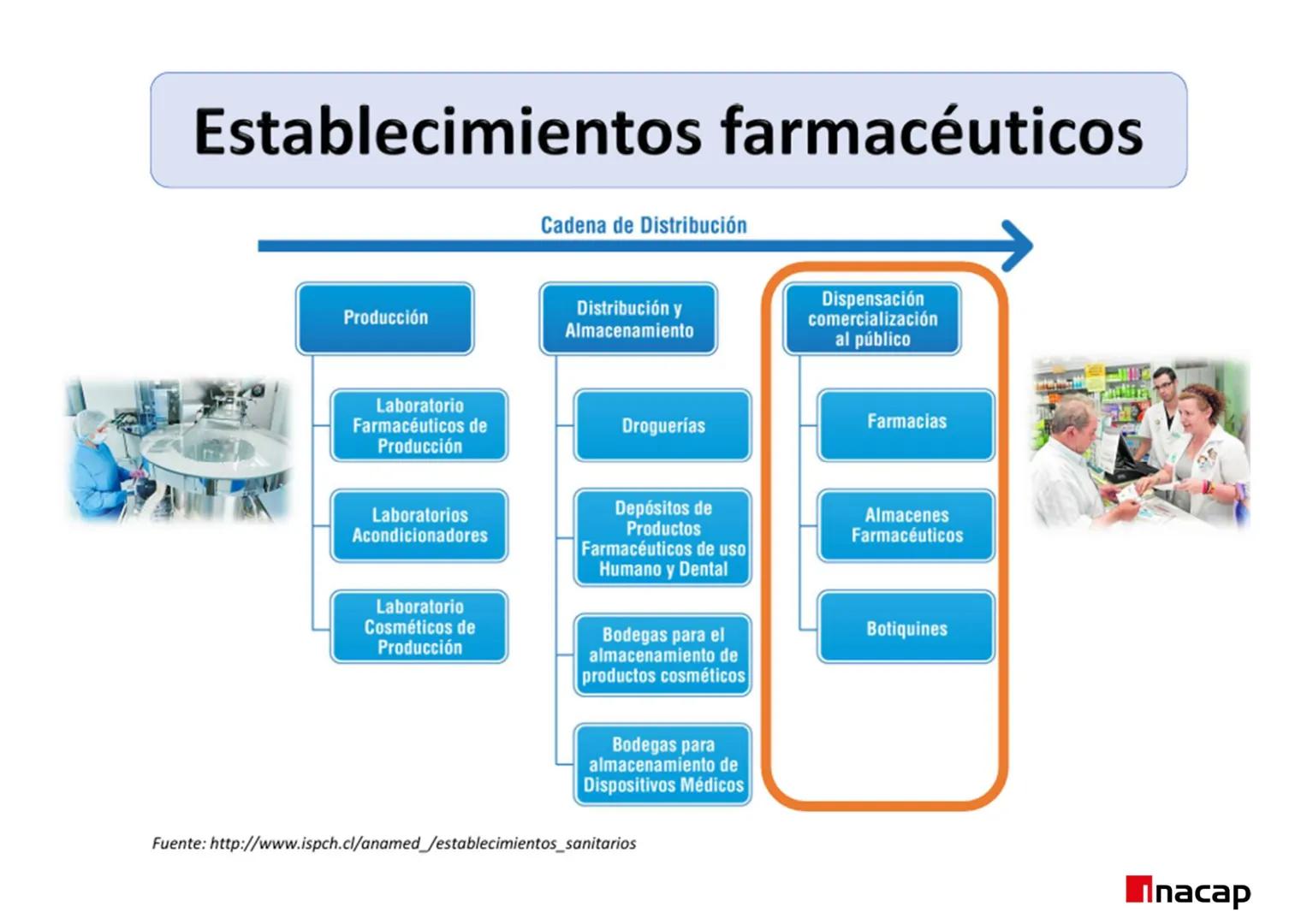 Establecimientos farmacéuticos

Cadena de Distribución

Producción

Laboratorio Farmacéuticos de Producción

Laboratorios Acondicionadores

Laboratorio Cosméticos de Producción

Distribución y Almacenamiento

Droguerías

Depósitos de Productos Farmacéuticos de uso Humano y Dental

Bodegas para el almacenamiento de productos cosméticos

Bodegas para almacenamiento de Dispositivos Médicos

Dispensación comercialización al público

Farmacias

Almacenes Farmacéuticos

Botiquines

Fuente: http://www.ispch.cl/anamed_/establecimientos_sanitarios

inacap